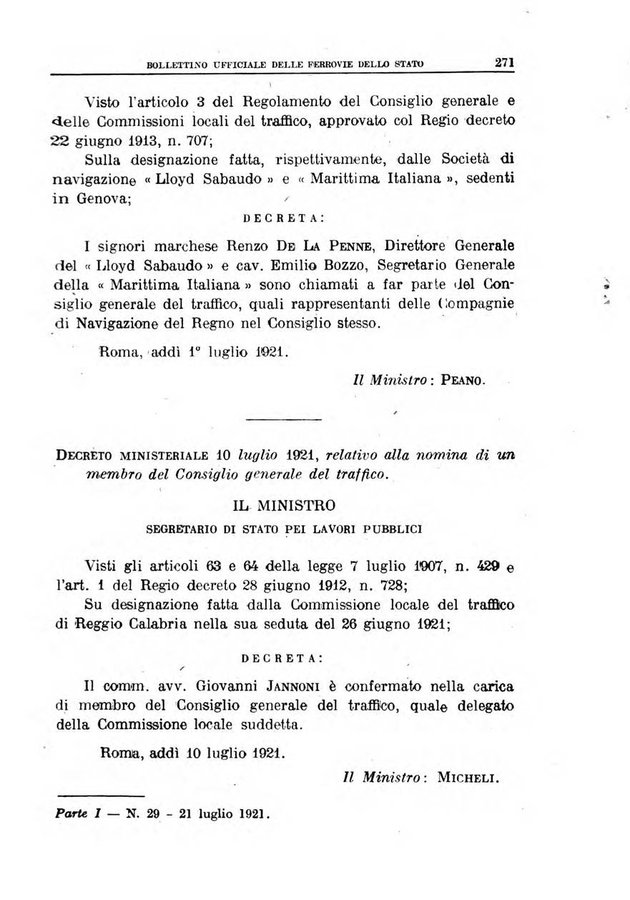 BOLLETTINO UFFICIALE DELLE FERROVIE DELLO STATO 271

Visto l'articolo 3 del Regolamento del Consiglio generale e delle Commissioni locali del traffico, approvato col Regio decreto 22 giugno 1913, n. 707;

Sulla designazione fatta, rispettivamente, dalle Società di navigazione « Lloyd Sabaudo » e « Marittima Italiana », sedenti in Genova;

DECRETA:

I signori marchese Renzo DE LA PENNE, Direttore Generale del « Lloyd Sabaudo » e cav. Emilio Bozzo, Segretario Generale della « Marittima Italiana » sono chiamati a far parte del Consiglio generale del traffico, quali rappresentanti delle Compagnie di Navigazione del Regno nel Consiglio stesso.

Roma, addì 1° luglio 1921.

Il Ministro: PEANO.

DECRETO MINISTERIALE 10 luglio 1921, relativo alla nomina di un membro del Consiglio generale del traffico.

IL MINISTRO

SEGRETARIO DI STATO PEI LAVORI PUBBLICI

Visti gli articoli 63 e 64 della legge 7 luglio 1907, n. 429 e l'art. 1 del Regio decreto 28 giugno 1912, n. 728;

Su designazione fatta dalla Commissione locale del traffico di Reggio Calabria nella sua seduta del 26 giugno 1921;

DECRETA:

Il comm. avv. Giovanni JANNONI è confermato nella carica di membro del Consiglio generale del traffico, quale delegato della Commissione locale suddetta.

Roma, addì 10 luglio 1921.

Il Ministro: MICHELI.

Parte I — N. 29 - 21 luglio 1921.